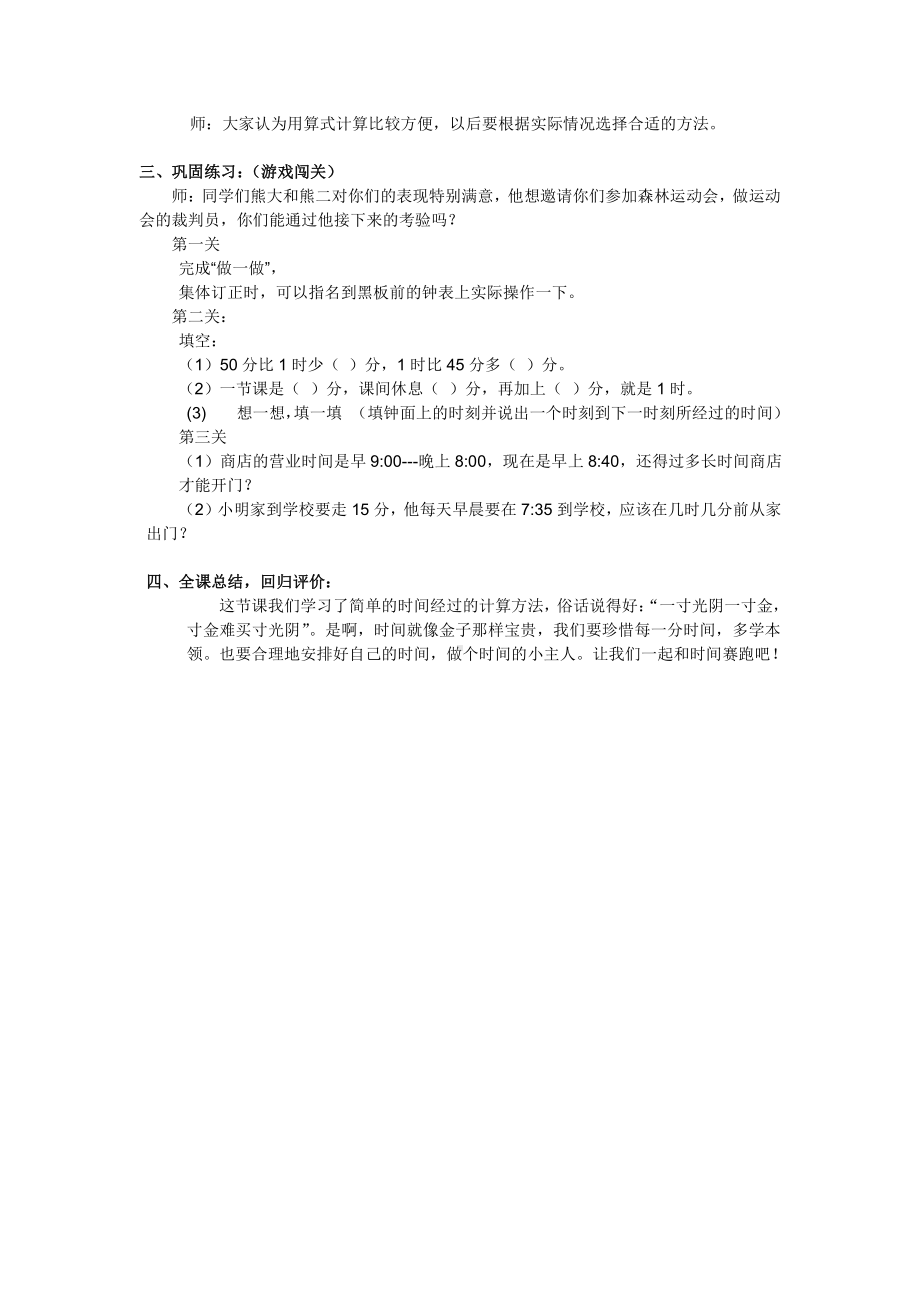 师：大家认为用算式计算比较方便，以后要根据实际情况选择合适的方法。

三、巩固练习：（游戏闯关）

师：同学们熊大和熊二对你们的表现特别满意，他想邀请你们参加森林运动会，做运动会的裁判员，你们能通过他接下来的考验吗？

第一关

完成“做一做”，

集体订正时，可以指名到黑板前的钟表上实际操作一下。

第二关：

填空：

（1）50 分比 1 时少（ ）分，1 时比 45 分多（ ）分。

（2）一节课是（ ）分，课间休息（ ）分，再加上（ ）分，就是 1 时。

(3) 想一想，填一填 （填钟面上的时刻并说出一个时刻到下一时刻所经过的时间）

第三关

（1）商店的营业时间是早 9:00---晚上 8:00，现在是早上 8:40，还得过多长时间商店才能开门？

（2）小明家到学校要走 15 分，他每天早晨要在 7:35 到学校，应该在几时几分前从家出门？

四、全课总结，回归评价：

这节课我们学习了简单的时间经过的计算方法，俗话说得好：“一寸光阴一寸金，寸金难买寸光阴”。是啊，时间就像金子那样宝贵，我们要珍惜每一分时间，多学本领。也要合理地安排好自己的时间，做个时间的小主人。让我们一起和时间赛跑吧！